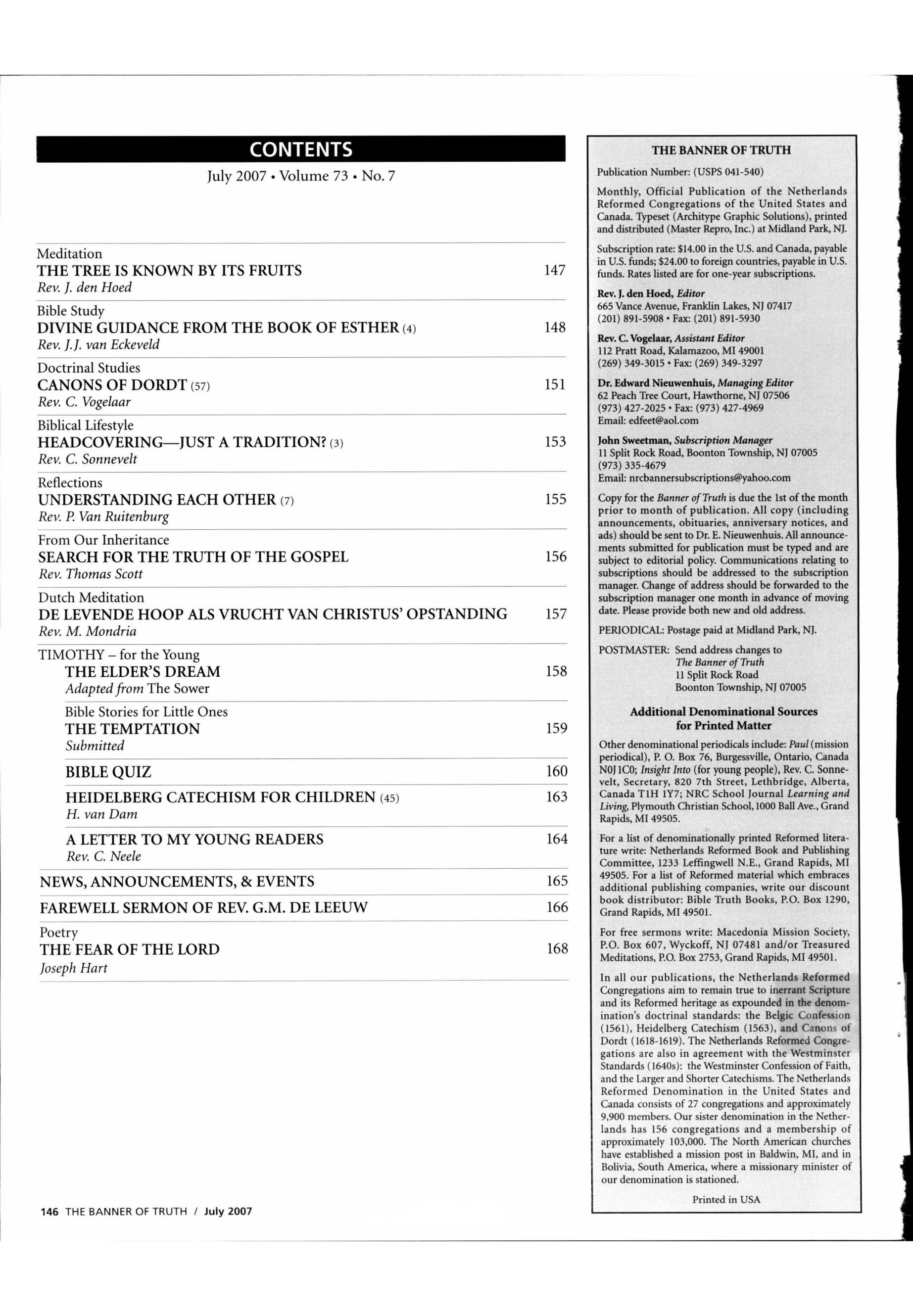 CONTENTS

July 2007 • Volume 73 • No. 7

Meditation
THE TREE IS KNOWN BY ITS FRUITS 147
Rev. J. den Hoed

Bible Study
DIVINE GUIDANCE FROM THE BOOK OF ESTHER (4) 148
Rev. J.J. van Eckeveld

Doctrinal Studies
CANONS OF DORDT (57) 151
Rev. C. Vogelaar

Biblical Lifestyle
HEADCOVERING—JUST A TRADITION? (3) 153
Rev. C. Sonnevelt

Reflections
UNDERSTANDING EACH OTHER (7) 155
Rev. P. Van Ruitenburg

From Our Inheritance
SEARCH FOR THE TRUTH OF THE GOSPEL 156
Rev. Thomas Scott

Dutch Meditation
DE LEVENDE HOOP ALS VRUCHT VAN CHRISTUS' OPSTANDING 157
Rev. M. Mondria

TIMOTHY – for the Young
THE ELDER'S DREAM 158
Adapted from The Sower

Bible Stories for Little Ones
THE TEMPTATION 159
Submitted

BIBLE QUIZ 160

HEIDELBERG CATECHISM FOR CHILDREN (45) 163
H. van Dam

A LETTER TO MY YOUNG READERS 164
Rev. C. Neele

NEWS, ANNOUNCEMENTS, & EVENTS 165

FAREWELL SERMON OF REV. G.M. DE LEEUW 166

Poetry
THE FEAR OF THE LORD 168
Joseph Hart

146 THE BANNER OF TRUTH / July 2007

THE BANNER OF TRUTH

Publication Number: (USPS 041-540)

Monthly, Official Publication of the Netherlands Reformed Congregations of the United States and Canada. Typeset (Architype Graphic Solutions), printed and distributed (Master Repro, Inc.) at Midland Park, NJ.

Subscription rate: $14.00 in the U.S. and Canada, payable in U.S. funds; $24.00 to foreign countries, payable in U.S. funds. Rates listed are for one-year subscriptions.

Rev. J. den Hoed, Editor
665 Vance Avenue, Franklin Lakes, NJ 07417
(201) 891-5908 • Fax: (201) 891-5930

Rev. C. Vogelaar, Assistant Editor
112 Pratt Road, Kalamazoo, MI 49001
(269) 349-3015 • Fax: (269) 349-3297

Dr. Edward Nieuwenhuis, Managing Editor
62 Peach Tree Court, Hawthorne, NJ 07506
(973) 427-2025 • Fax: (973) 427-4969
Email: edfeet@aol.com

John Sweetman, Subscription Manager
11 Split Rock Road, Boonton Township, NJ 07005
(973) 335-4679
Email: nrcbannersubscriptions@yahoo.com

Copy for the Banner of Truth is due the 1st of the month prior to month of publication. All copy (including announcements, obituaries, anniversary notices, and ads) should be sent to Dr. E. Nieuwenhuis. All announcements submitted for publication must be typed and are subject to editorial policy. Communications relating to subscriptions should be addressed to the subscription manager. Change of address should be forwarded to the subscription manager one month in advance of moving date. Please provide both new and old address.

PERIODICAL: Postage paid at Midland Park, NJ.

POSTMASTER: Send address changes to
The Banner of Truth
11 Split Rock Road
Boonton Township, NJ 07005

Additional Denominational Sources for Printed Matter

Other denominational periodicals include: Paul (mission periodical), P. O. Box 76, Burgessville, Ontario, Canada N0J 1C0; Insight Into (for young people), Rev. C. Sonnevelt, Secretary, 820 7th Street, Lethbridge, Alberta, Canada T1H 1Y7; NRC School Journal Learning and Living, Plymouth Christian School, 1000 Ball Ave., Grand Rapids, MI 49505.

For a list of denominationally printed Reformed literature write: Netherlands Reformed Book and Publishing Committee, 1233 Leffingwell N.E., Grand Rapids, MI 49505. For a list of Reformed material which embraces additional publishing companies, write our discount book distributor: Bible Truth Books, P.O. Box 1290, Grand Rapids, MI 49501.

For free sermons write: Macedonia Mission Society, P.O. Box 607, Wyckoff, NJ 07481 and/or Treasured Meditations, P.O. Box 2753, Grand Rapids, MI 49501.

In all our publications, the Netherlands Reformed Congregations aim to remain true to inerrant Scripture and its Reformed heritage as expounded in the denomination's doctrinal standards: the Belgic Confession (1561), Heidelberg Catechism (1563), and Canons of Dordt (1618-1619). The Netherlands Reformed Congregations are also in agreement with the Westminster Standards (1640s): the Westminster Confession of Faith, and the Larger and Shorter Catechisms. The Netherlands Reformed Denomination in the United States and Canada consists of 27 congregations and approximately 9,900 members. Our sister denomination in the Netherlands has 156 congregations and a membership of approximately 103,000. The North American churches have established a mission post in Baldwin, MI, and in Bolivia, South America, where a missionary minister of our denomination is stationed.

Printed in USA